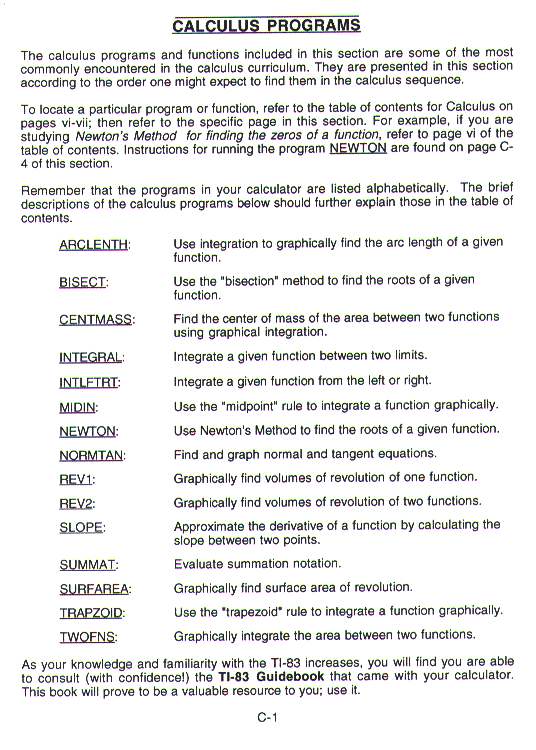 CALCULUS PROGRAMS

The calculus programs and functions included in this section are some of the most commonly encountered in the calculus curriculum. They are presented in this section according to the order one might expect to find them in the calculus sequence.

To locate a particular program or function, refer to the table of contents for Calculus on pages vi-vii; then refer to the specific page in this section. For example, if you are studying Newton's Method for finding the zeros of a function, refer to page vi of the table of contents. Instructions for running the program NEWTON are found on page C-4 of this section.

Remember that the programs in your calculator are listed alphabetically. The brief descriptions of the calculus programs below should further explain those in the table of contents.

ARCLENTH: Use integration to graphically find the arc length of a given function.

BISECT: Use the "bisection" method to find the roots of a given function.

CENTMASS: Find the center of mass of the area between two functions using graphical integration.

INTEGRAL: Integrate a given function between two limits.

INTLFTRT: Integrate a given function from the left or right.

MIDIN: Use the "midpoint" rule to integrate a function graphically.

NEWTON: Use Newton's Method to find the roots of a given function.

NORMTAN: Find and graph normal and tangent equations.

REV1: Graphically find volumes of revolution of one function.

REV2: Graphically find volumes of revolution of two functions.

SLOPE: Approximate the derivative of a function by calculating the slope between two points.

SUMMAT: Evaluate summation notation.

SURFAREA: Graphically find surface area of revolution.

TRAPZOID: Use the "trapezoid" rule to integrate a function graphically.

TWOFNS: Graphically integrate the area between two functions.

As your knowledge and familiarity with the TI-83 increases, you will find you are able to consult (with confidence!) the TI-83 Guidebook that came with your calculator. This book will prove to be a valuable resource to you; use it.

C-1